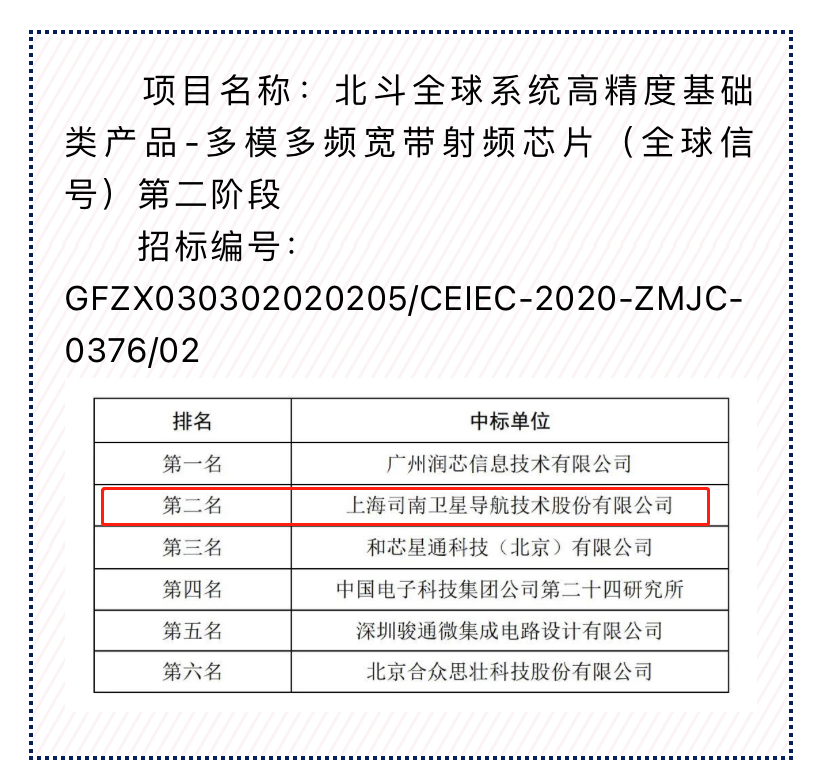 项目名称：北斗全球系统高精度基础类产品-多模多频宽带射频芯片（全球信号）第二阶段

招标编号：GFZX030302020205/CEIEC-2020-ZMJC-0376/02

| 排名 | 中标单位 |
|---|---|
| 第一名 | 广州润芯信息技术有限公司 |
| 第二名 | 上海司南卫星导航技术股份有限公司 |
| 第三名 | 和芯星通科技（北京）有限公司 |
| 第四名 | 中国电子科技集团公司第二十四研究所 |
| 第五名 | 深圳骏通微集成电路设计有限公司 |
| 第六名 | 北京合众思壮科技股份有限公司 |